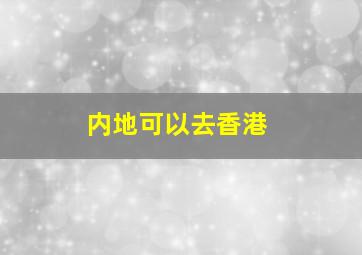 内地可以去香港